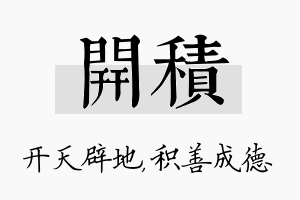 開積

开天辟地,积善成德